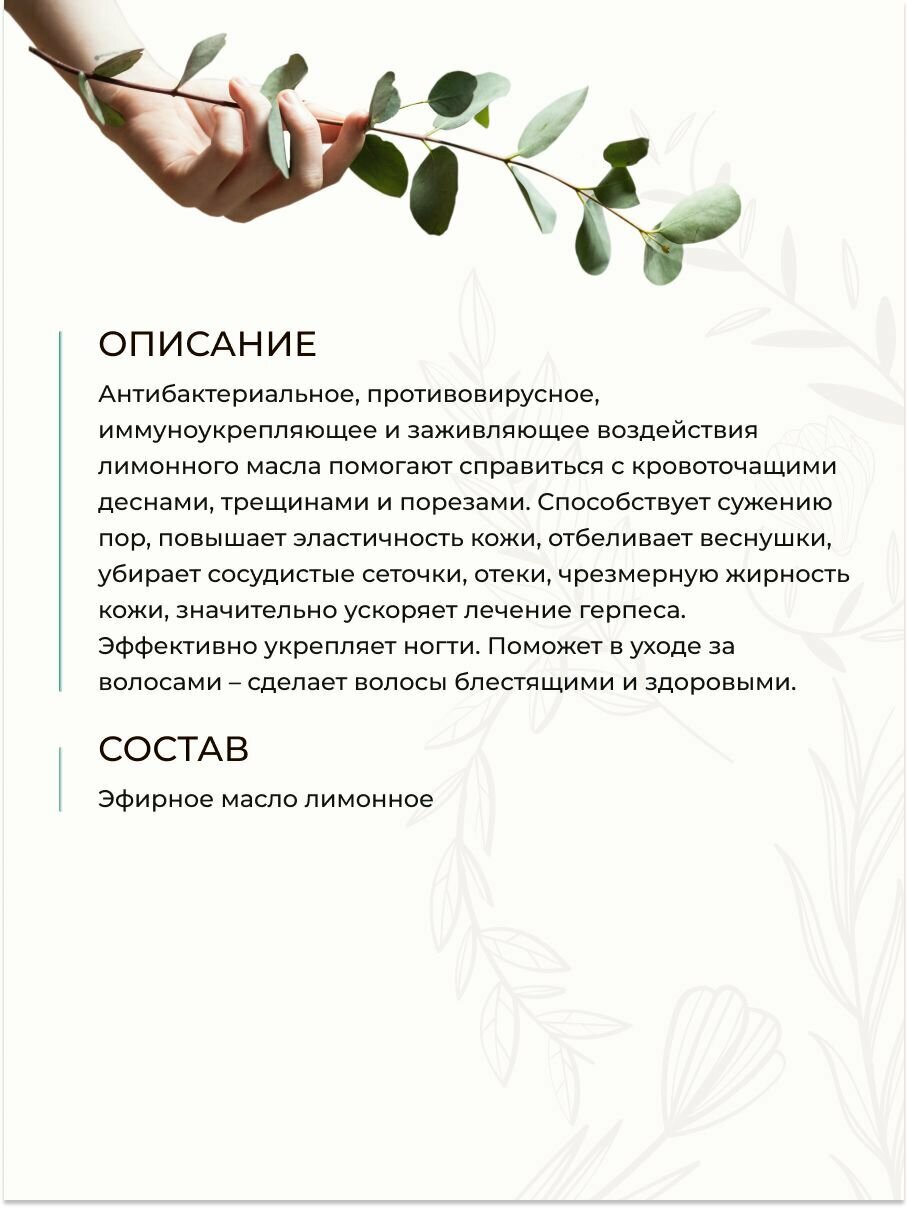 ОПИСАНИЕ

Антибактериальное, противовирусное, иммуноукрепляющее и заживляющее воздействия лимонного масла помогают справиться с кровоточащими деснами, трещинами и порезами. Способствует сужению пор, повышает эластичность кожи, отбеливает веснушки, убирает сосудистые сеточки, отеки, чрезмерную жирность кожи, значительно ускоряет лечение герпеса. Эффективно укрепляет ногти. Поможет в уходе за волосами – сделает волосы блестящими и здоровыми.

СОСТАВ

Эфирное масло лимонное